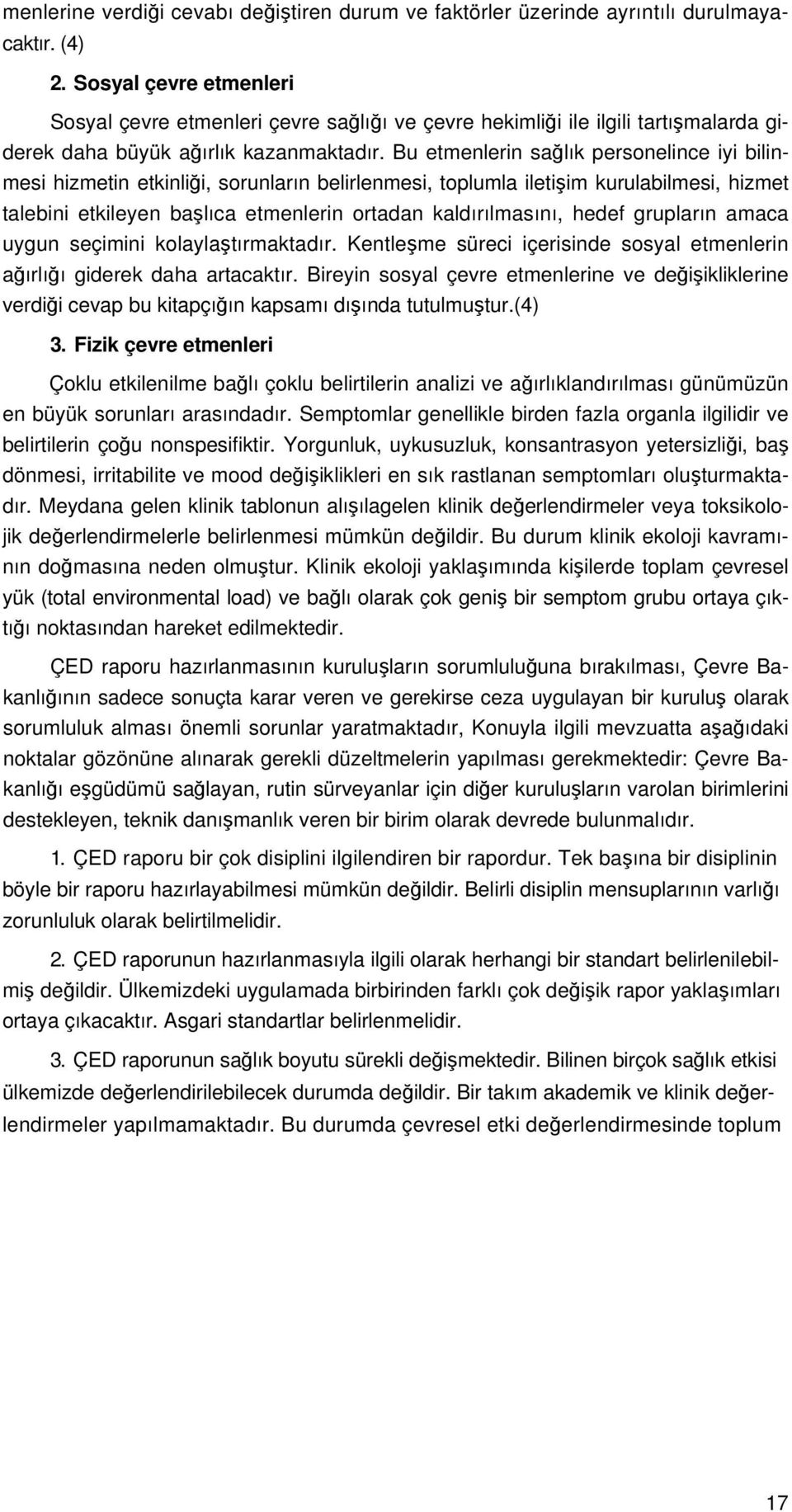 menlerine verdiği cevabı değiştiren durum ve faktörler üzerinde ayrıntılı durulmayacaktır. (4)

2. Sosyal çevre etmenleri

Sosyal çevre etmenleri çevre sağlığı ve çevre hekimliği ile ilgili tartışmalarda giderek daha büyük ağırlık kazanmaktadır. Bu etmenlerin sağlık personelince iyi bilinmesi hizmetin etkinliği, sorunların belirlenmesi, toplumla iletişim kurulabilmesi, hizmet talebini etkileyen başlıca etmenlerin ortadan kaldırılmasını, hedef grupların amaca uygun seçimini kolaylaştırmaktadır. Kentleşme süreci içerisinde sosyal etmenlerin ağırlığı giderek daha artacaktır. Bireyin sosyal çevre etmenlerine ve değişikliklerine verdiği cevap bu kitapçığın kapsamı dışında tutulmuştur.(4)

3. Fizik çevre etmenleri

Çoklu etkilenilme bağlı çoklu belirtilerin analizi ve ağırlıklandırılması günümüzün en büyük sorunları arasındadır. Semptomlar genellikle birden fazla organla ilgilidir ve belirtilerin çoğu nonspesifiktir. Yorgunluk, uykusuzluk, konsantrasyon yetersizliği, baş dönmesi, irritabilite ve mood değişiklikleri en sık rastlanan semptomları oluşturmaktadır. Meydana gelen klinik tablonun alışılagelen klinik değerlendirmeler veya toksikolojik değerlendirmelerle belirlenmesi mümkün değildir. Bu durum klinik ekoloji kavramının doğmasına neden olmuştur. Klinik ekoloji yaklaşımında kişilerde toplam çevresel yük (total environmental load) ve bağlı olarak çok geniş bir semptom grubu ortaya çıktığı noktasından hareket edilmektedir.

ÇED raporu hazırlanmasının kuruluşların sorumluluğuna bırakılması, Çevre Bakanlığının sadece sonuçta karar veren ve gerekirse ceza uygulayan bir kuruluş olarak sorumluluk alması önemli sorunlar yaratmaktadır, Konuyla ilgili mevzuatta aşağıdaki noktalar gözönüne alınarak gerekli düzeltmelerin yapılması gerekmektedir: Çevre Bakanlığı eşgüdümü sağlayan, rutin sürveyanlar için diğer kuruluşların varolan birimlerini destekleyen, teknik danışmanlık veren bir birim olarak devrede bulunmalıdır.

1. ÇED raporu bir çok disiplini ilgilendiren bir rapordur. Tek başına bir disiplinin böyle bir raporu hazırlayabilmesi mümkün değildir. Belirli disiplin mensuplarının varlığı zorunluluk olarak belirtilmelidir.

2. ÇED raporunun hazırlanmasıyla ilgili olarak herhangi bir standart belirlenilebilmiş değildir. Ülkemizdeki uygulamada birbirinden farklı çok değişik rapor yaklaşımları ortaya çıkacaktır. Asgari standartlar belirlenmelidir.

3. ÇED raporunun sağlık boyutu sürekli değişmektedir. Bilinen birçok sağlık etkisi ülkemizde değerlendirilebilecek durumda değildir. Bir takım akademik ve klinik değerlendirmeler yapılmamaktadır. Bu durumda çevresel etki değerlendirmesinde toplum

17